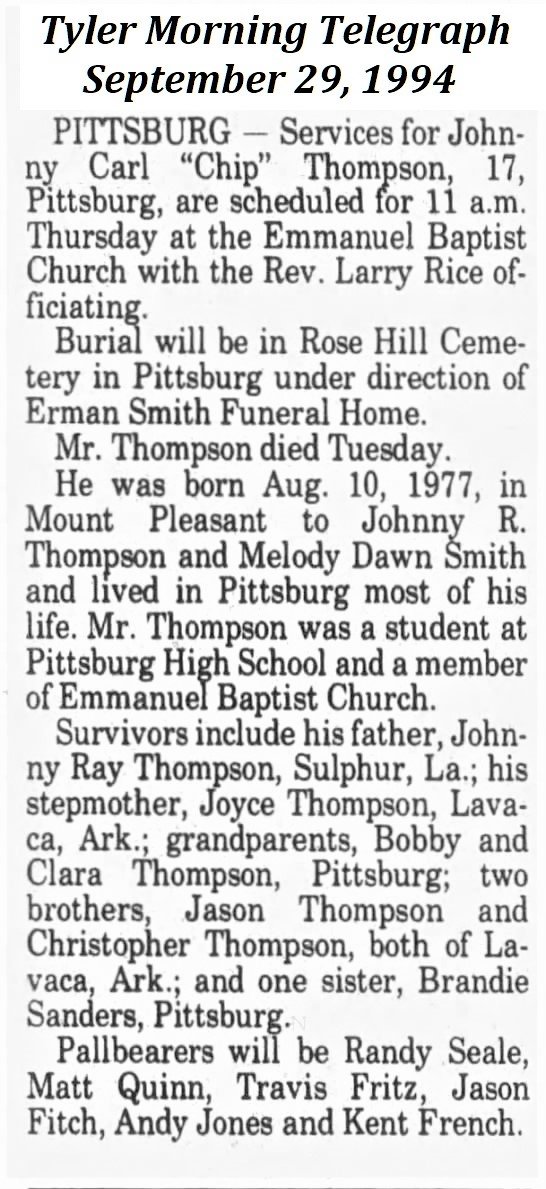 Tyler Morning Telegraph
September 29, 1994

PITTSBURG — Services for Johnny Carl "Chip" Thompson, 17, Pittsburg, are scheduled for 11 a.m. Thursday at the Emmanuel Baptist Church with the Rev. Larry Rice officiating.

Burial will be in Rose Hill Cemetery in Pittsburg under direction of Erman Smith Funeral Home.

Mr. Thompson died Tuesday.

He was born Aug. 10, 1977, in Mount Pleasant to Johnny R. Thompson and Melody Dawn Smith and lived in Pittsburg most of his life. Mr. Thompson was a student at Pittsburg High School and a member of Emmanuel Baptist Church.

Survivors include his father, Johnny Ray Thompson, Sulphur, La.; his stepmother, Joyce Thompson, Lavaca, Ark.; grandparents, Bobby and Clara Thompson, Pittsburg; two brothers, Jason Thompson and Christopher Thompson, both of Lavaca, Ark.; and one sister, Brandie Sanders, Pittsburg.

Pallbearers will be Randy Seale, Matt Quinn, Travis Fritz, Jason Fitch, Andy Jones and Kent French.